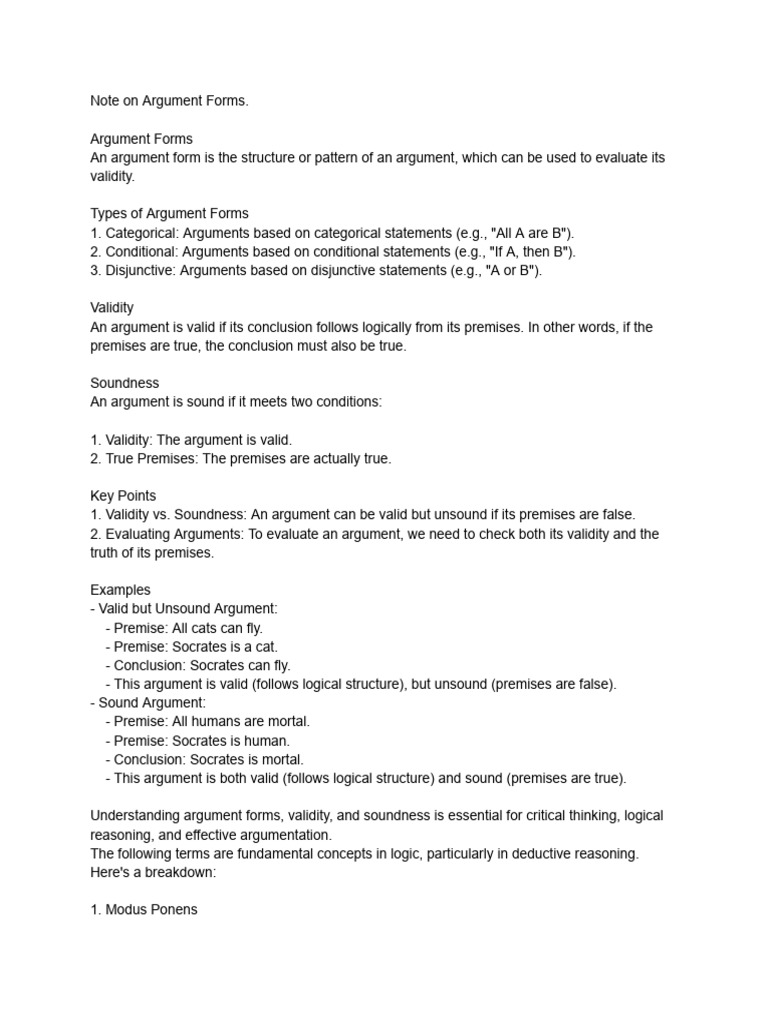 Note on Argument Forms.

Argument Forms
An argument form is the structure or pattern of an argument, which can be used to evaluate its validity.

Types of Argument Forms
1. Categorical: Arguments based on categorical statements (e.g., "All A are B").
2. Conditional: Arguments based on conditional statements (e.g., "If A, then B").
3. Disjunctive: Arguments based on disjunctive statements (e.g., "A or B").

Validity
An argument is valid if its conclusion follows logically from its premises. In other words, if the premises are true, the conclusion must also be true.

Soundness
An argument is sound if it meets two conditions:

1. Validity: The argument is valid.
2. True Premises: The premises are actually true.

Key Points
1. Validity vs. Soundness: An argument can be valid but unsound if its premises are false.
2. Evaluating Arguments: To evaluate an argument, we need to check both its validity and the truth of its premises.

Examples
- Valid but Unsound Argument:
- Premise: All cats can fly.
- Premise: Socrates is a cat.
- Conclusion: Socrates can fly.
- This argument is valid (follows logical structure), but unsound (premises are false).
- Sound Argument:
- Premise: All humans are mortal.
- Premise: Socrates is human.
- Conclusion: Socrates is mortal.
- This argument is both valid (follows logical structure) and sound (premises are true).

Understanding argument forms, validity, and soundness is essential for critical thinking, logical reasoning, and effective argumentation.
The following terms are fundamental concepts in logic, particularly in deductive reasoning. Here's a breakdown:

1. Modus Ponens